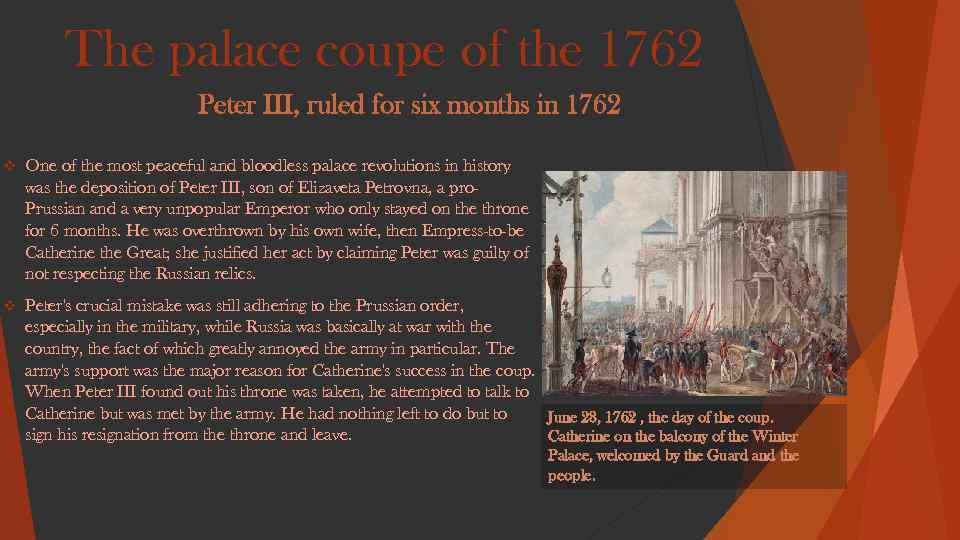 The palace coupe of the 1762

Peter III, ruled for six months in 1762

❖ One of the most peaceful and bloodless palace revolutions in history was the deposition of Peter III, son of Elizaveta Petrovna, a pro-Prussian and a very unpopular Emperor who only stayed on the throne for 6 months. He was overthrown by his own wife, then Empress-to-be Catherine the Great; she justified her act by claiming Peter was guilty of not respecting the Russian relics.

❖ Peter's crucial mistake was still adhering to the Prussian order, especially in the military, while Russia was basically at war with the country, the fact of which greatly annoyed the army in particular. The army's support was the major reason for Catherine's success in the coup. When Peter III found out his throne was taken, he attempted to talk to Catherine but was met by the army. He had nothing left to do but to sign his resignation from the throne and leave.

June 28, 1762 , the day of the coup. Catherine on the balcony of the Winter Palace, welcomed by the Guard and the people.